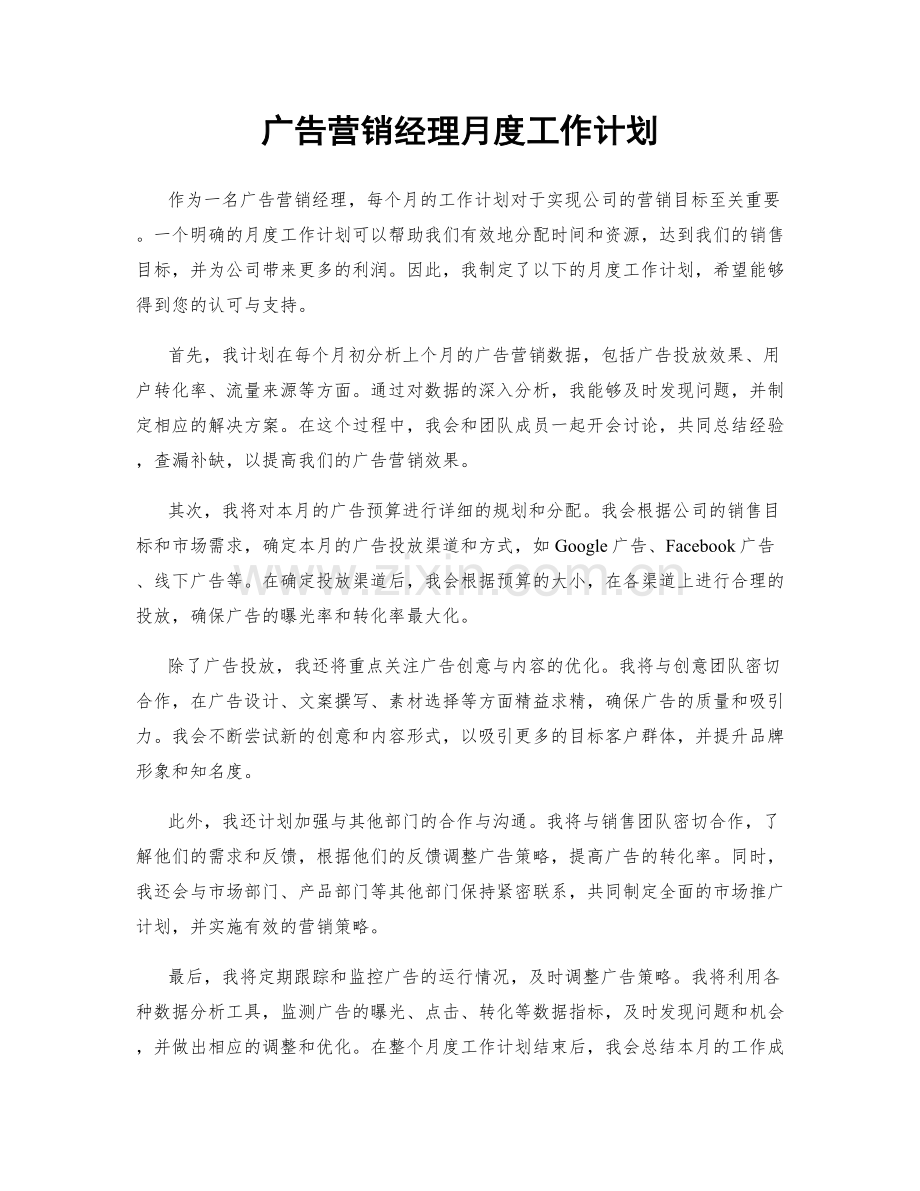 广告营销经理月度工作计划

作为一名广告营销经理，每个月的工作计划对于实现公司的营销目标至关重要。一个明确的月度工作计划可以帮助我们有效地分配时间和资源，达到我们的销售目标，并为公司带来更多的利润。因此，我制定了以下的月度工作计划，希望能够得到您的认可与支持。

首先，我计划在每个月初分析上个月的广告营销数据，包括广告投放效果、用户转化率、流量来源等方面。通过对数据的深入分析，我能够及时发现问题，并制定相应的解决方案。在这个过程中，我会和团队成员一起开会讨论，共同总结经验，查漏补缺，以提高我们的广告营销效果。

其次，我将对本月的广告预算进行详细的规划和分配。我会根据公司的销售目标和市场需求，确定本月的广告投放渠道和方式，如Google广告、Facebook广告、线下广告等。在确定投放渠道后，我会根据预算的大小，在各渠道上进行合理的投放，确保广告的曝光率和转化率最大化。

除了广告投放，我还将重点关注广告创意与内容的优化。我将与创意团队密切合作，在广告设计、文案撰写、素材选择等方面精益求精，确保广告的质量和吸引力。我会不断尝试新的创意和内容形式，以吸引更多的目标客户群体，并提升品牌形象和知名度。

此外，我还计划加强与其他部门的合作与沟通。我将与销售团队密切合作，了解他们的需求和反馈，根据他们的反馈调整广告策略，提高广告的转化率。同时，我还会与市场部门、产品部门等其他部门保持紧密联系，共同制定全面的市场推广计划，并实施有效的营销策略。

最后，我将定期跟踪和监控广告的运行情况，及时调整广告策略。我将利用各种数据分析工具，监测广告的曝光、点击、转化等数据指标，及时发现问题和机会，并做出相应的调整和优化。在整个月度工作计划结束后，我会总结本月的工作成

www.zixin.com.cn